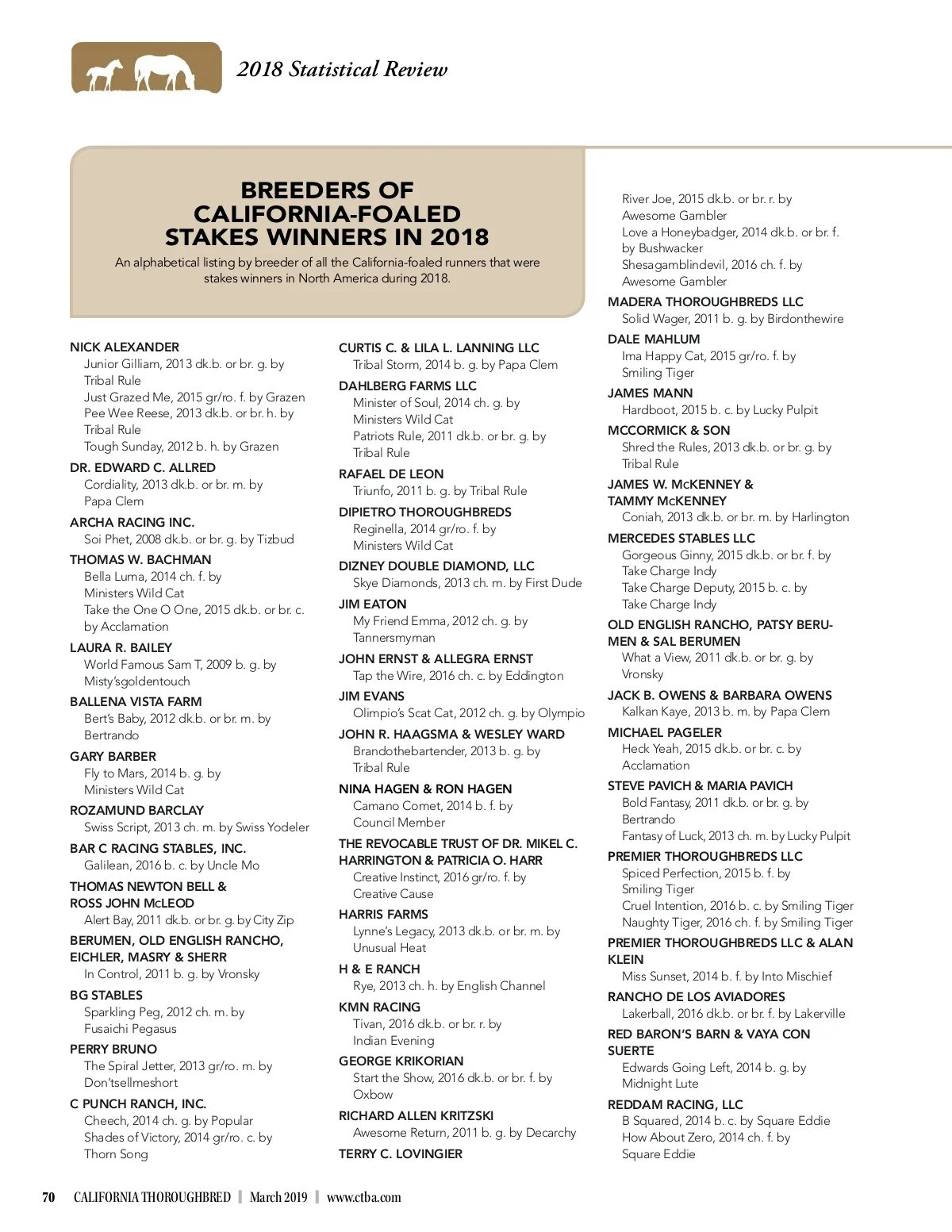 2018 Statistical Review

BREEDERS OF CALIFORNIA-FOALED STAKES WINNERS IN 2018

An alphabetical listing by breeder of all the California-foaled runners that were stakes winners in North America during 2018.

NICK ALEXANDER
Junior Gilliam, 2013 dk.b. or br. g. by Tribal Rule
Just Grazed Me, 2015 gr/ro. f. by Grazen
Pee Wee Reese, 2013 dk.b. or br. h. by Tribal Rule
Tough Sunday, 2012 b. h. by Grazen

DR. EDWARD C. ALLRED
Cordiality, 2013 dk.b. or br. m. by Papa Clem

ARCHA RACING INC.
Soi Phet, 2008 dk.b. or br. g. by Tizbud

THOMAS W. BACHMAN
Bella Luma, 2014 ch. f. by Ministers Wild Cat
Take the One O One, 2015 dk.b. or br. c. by Acclamation

LAURA R. BAILEY
World Famous Sam T, 2009 b. g. by Misty'sgoldentouch

BALLENA VISTA FARM
Bert's Baby, 2012 dk.b. or br. m. by Bertrando

GARY BARBER
Fly to Mars, 2014 b. g. by Ministers Wild Cat

ROZAMUND BARCLAY
Swiss Script, 2013 ch. m. by Swiss Yodeler

BAR C RACING STABLES, INC.
Galilean, 2016 b. c. by Uncle Mo

THOMAS NEWTON BELL & ROSS JOHN McLEOD
Alert Bay, 2011 dk.b. or br. g. by City Zip

BERUMEN, OLD ENGLISH RANCHO, EICHLER, MASRY & SHERR
In Control, 2011 b. g. by Vronsky

BG STABLES
Sparkling Peg, 2012 ch. m. by Fusaichi Pegasus

PERRY BRUNO
The Spiral Jetter, 2013 gr/ro. m. by Don'tsellmeshort

C PUNCH RANCH, INC.
Cheech, 2014 ch. g. by Popular
Shades of Victory, 2014 gr/ro. c. by Thorn Song

CURTIS C. & LILA L. LANNING LLC
Tribal Storm, 2014 b. g. by Papa Clem

DAHLBERG FARMS LLC
Minister of Soul, 2014 ch. g. by Ministers Wild Cat
Patriots Rule, 2011 dk.b. or br. g. by Tribal Rule

RAFAEL DE LEON
Triunfo, 2011 b. g. by Tribal Rule

DIPIETRO THOROUGHBREDS
Reginella, 2014 gr/ro. f. by Ministers Wild Cat

DIZNEY DOUBLE DIAMOND, LLC
Skye Diamonds, 2013 ch. m. by First Dude

JIM EATON
My Friend Emma, 2012 ch. g. by Tannersmyman

JOHN ERNST & ALLEGRA ERNST
Tap the Wire, 2016 ch. c. by Eddington

JIM EVANS
Olimpio's Scat Cat, 2012 ch. g. by Olympio

JOHN R. HAAGSMA & WESLEY WARD
Brandothebartender, 2013 b. g. by Tribal Rule

NINA HAGEN & RON HAGEN
Camano Comet, 2014 b. f. by Council Member

THE REVOCABLE TRUST OF DR. MIKEL C. HARRINGTON & PATRICIA O. HARR
Creative Instinct, 2016 gr/ro. f. by Creative Cause

HARRIS FARMS
Lynne's Legacy, 2013 dk.b. or br. m. by Unusual Heat

H & E RANCH
Rye, 2013 ch. h. by English Channel

KMN RACING
Tivan, 2016 dk.b. or br. r. by Indian Evening

GEORGE KRIKORIAN
Start the Show, 2016 dk.b. or br. f. by Oxbow

RICHARD ALLEN KRITZSKI
Awesome Return, 2011 b. g. by Decarchy

TERRY C. LOVINGIER
River Joe, 2015 dk.b. or br. r. by Awesome Gambler
Love a Honeybadger, 2014 dk.b. or br. f. by Bushwacker
Shesagamblindevil, 2016 ch. f. by Awesome Gambler

MADERA THOROUGHBREDS LLC
Solid Wager, 2011 b. g. by Birdonthewire

DALE MAHLUM
Ima Happy Cat, 2015 gr/ro. f. by Smiling Tiger

JAMES MANN
Hardboot, 2015 b. c. by Lucky Pulpit

MCCORMICK & SON
Shred the Rules, 2013 dk.b. or br. g. by Tribal Rule

JAMES W. McKENNEY & TAMMY McKENNEY
Coniah, 2013 dk.b. or br. m. by Harlington

MERCEDES STABLES LLC
Gorgeous Ginny, 2015 dk.b. or br. f. by Take Charge Indy
Take Charge Deputy, 2015 b. c. by Take Charge Indy

OLD ENGLISH RANCHO, PATSY BERUMEN & SAL BERUMEN
What a View, 2011 dk.b. or br. g. by Vronsky

JACK B. OWENS & BARBARA OWENS
Kalkan Kaye, 2013 b. m. by Papa Clem

MICHAEL PAGELER
Heck Yeah, 2015 dk.b. or br. c. by Acclamation

STEVE PAVICH & MARIA PAVICH
Bold Fantasy, 2011 dk.b. or br. g. by Bertrando
Fantasy of Luck, 2013 ch. m. by Lucky Pulpit

PREMIER THOROUGHBREDS LLC
Spiced Perfection, 2015 b. f. by Smiling Tiger
Cruel Intention, 2016 b. c. by Smiling Tiger
Naughty Tiger, 2016 ch. f. by Smiling Tiger

PREMIER THOROUGHBREDS LLC & ALAN KLEIN
Miss Sunset, 2014 b. f. by Into Mischief

RANCHO DE LOS AVIADORES
Lakerball, 2016 dk.b. or br. f. by Lakerville

RED BARON'S BARN & VAYA CON SUERTE
Edwards Going Left, 2014 b. g. by Midnight Lute

REDDAM RACING, LLC
B Squared, 2014 b. c. by Square Eddie
How About Zero, 2014 ch. f. by Square Eddie

70 CALIFORNIA THOROUGHBRED | March 2019 | www.ctba.com